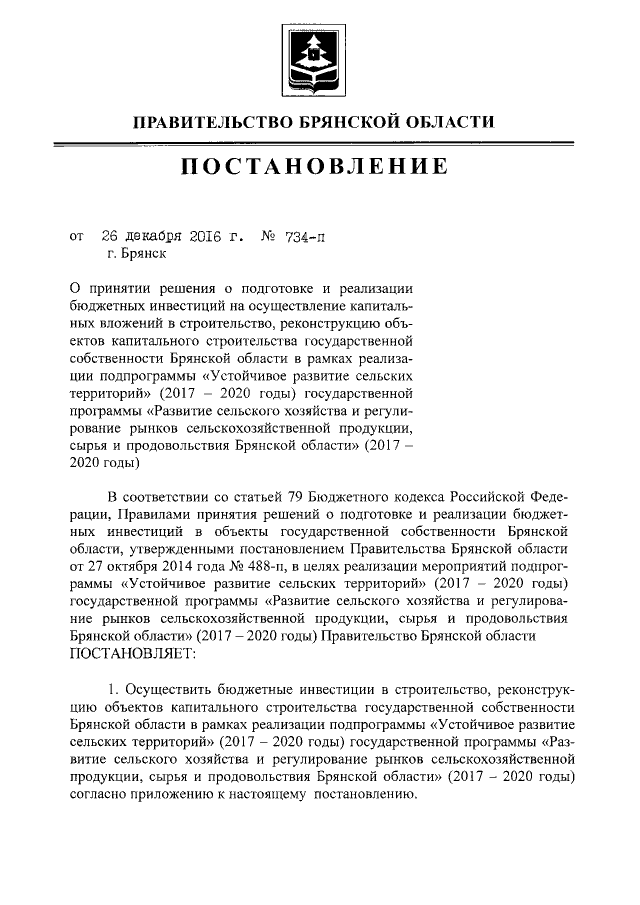 ПРАВИТЕЛЬСТВО БРЯНСКОЙ ОБЛАСТИ

ПОСТАНОВЛЕНИЕ

от 26 декабря 2016 г. № 734-п
г. Брянск

О принятии решения о подготовке и реализации бюджетных инвестиций на осуществление капитальных вложений в строительство, реконструкцию объектов капитального строительства государственной собственности Брянской области в рамках реализации подпрограммы «Устойчивое развитие сельских территорий» (2017 – 2020 годы) государственной программы «Развитие сельского хозяйства и регулирование рынков сельскохозяйственной продукции, сырья и продовольствия Брянской области» (2017 – 2020 годы)

В соответствии со статьей 79 Бюджетного кодекса Российской Федерации, Правилами принятия решений о подготовке и реализации бюджетных инвестиций в объекты государственной собственности Брянской области, утвержденными постановлением Правительства Брянской области от 27 октября 2014 года № 488-п, в целях реализации мероприятий подпрограммы «Устойчивое развитие сельских территорий» (2017 – 2020 годы) государственной программы «Развитие сельского хозяйства и регулирование рынков сельскохозяйственной продукции, сырья и продовольствия Брянской области» (2017 – 2020 годы) Правительство Брянской области ПОСТАНОВЛЯЕТ:

1. Осуществить бюджетные инвестиции в строительство, реконструкцию объектов капитального строительства государственной собственности Брянской области в рамках реализации подпрограммы «Устойчивое развитие сельских территорий» (2017 – 2020 годы) государственной программы «Развитие сельского хозяйства и регулирование рынков сельскохозяйственной продукции, сырья и продовольствия Брянской области» (2017 – 2020 годы) согласно приложению к настоящему постановлению.